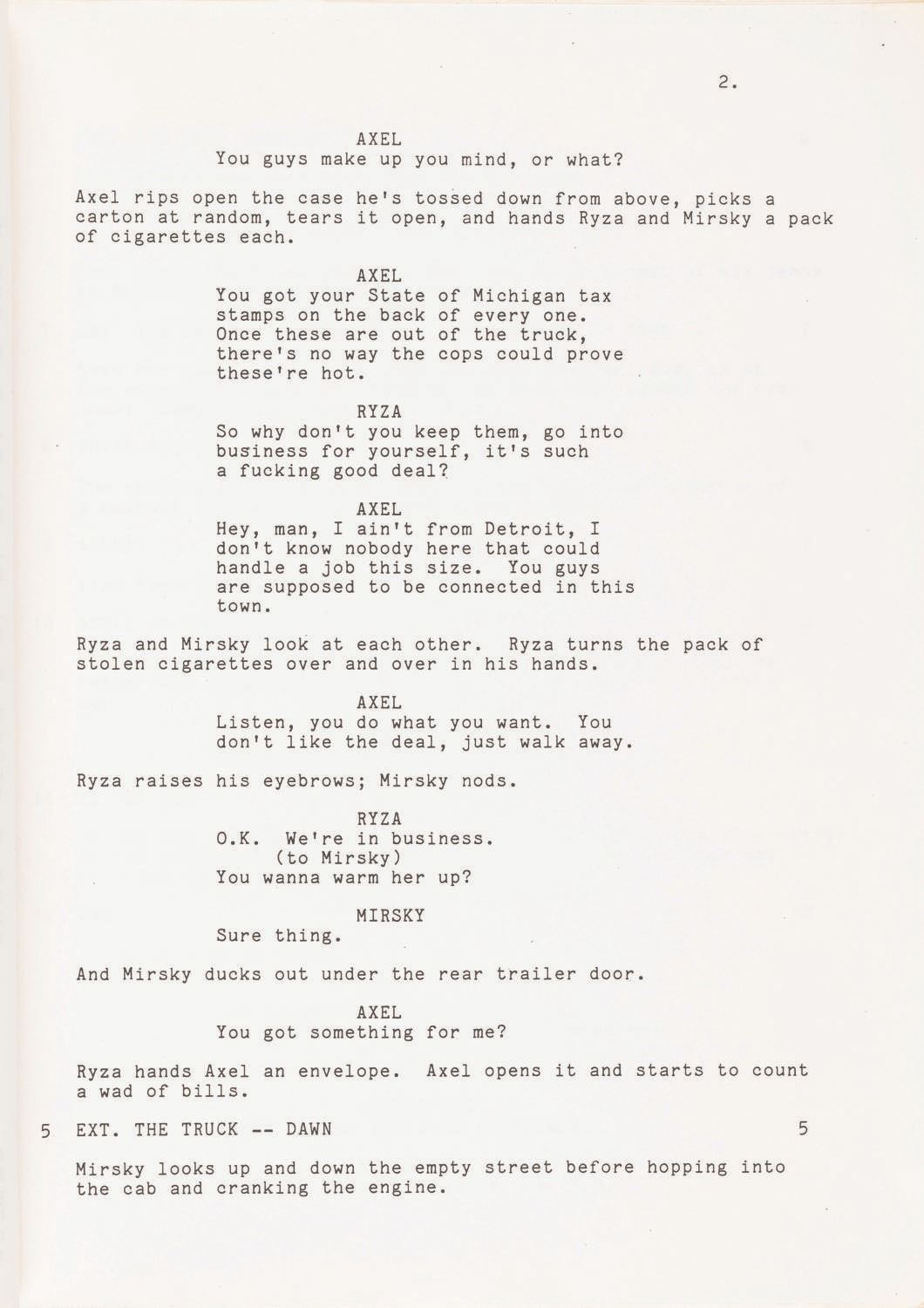 2.

AXEL
You guys make up you mind, or what?

Axel rips open the case he's tossed down from above, picks a carton at random, tears it open, and hands Ryza and Mirsky a pack of cigarettes each.

AXEL
You got your State of Michigan tax stamps on the back of every one. Once these are out of the truck, there's no way the cops could prove these're hot.

RYZA
So why don't you keep them, go into business for yourself, it's such a fucking good deal?

AXEL
Hey, man, I ain't from Detroit, I don't know nobody here that could handle a job this size. You guys are supposed to be connected in this town.

Ryza and Mirsky look at each other. Ryza turns the pack of stolen cigarettes over and over in his hands.

AXEL
Listen, you do what you want. You don't like the deal, just walk away.

Ryza raises his eyebrows; Mirsky nods.

RYZA
O.K. We're in business.
(to Mirsky)
You wanna warm her up?

MIRSKY
Sure thing.

And Mirsky ducks out under the rear trailer door.

AXEL
You got something for me?

Ryza hands Axel an envelope. Axel opens it and starts to count a wad of bills.

5 EXT. THE TRUCK -- DAWN 5

Mirsky looks up and down the empty street before hopping into the cab and cranking the engine.